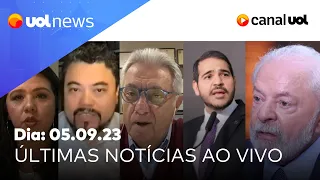 uol news

canal uol

Dia: 05.09.23

ÚLTIMAS NOTÍCIAS AO VIVO